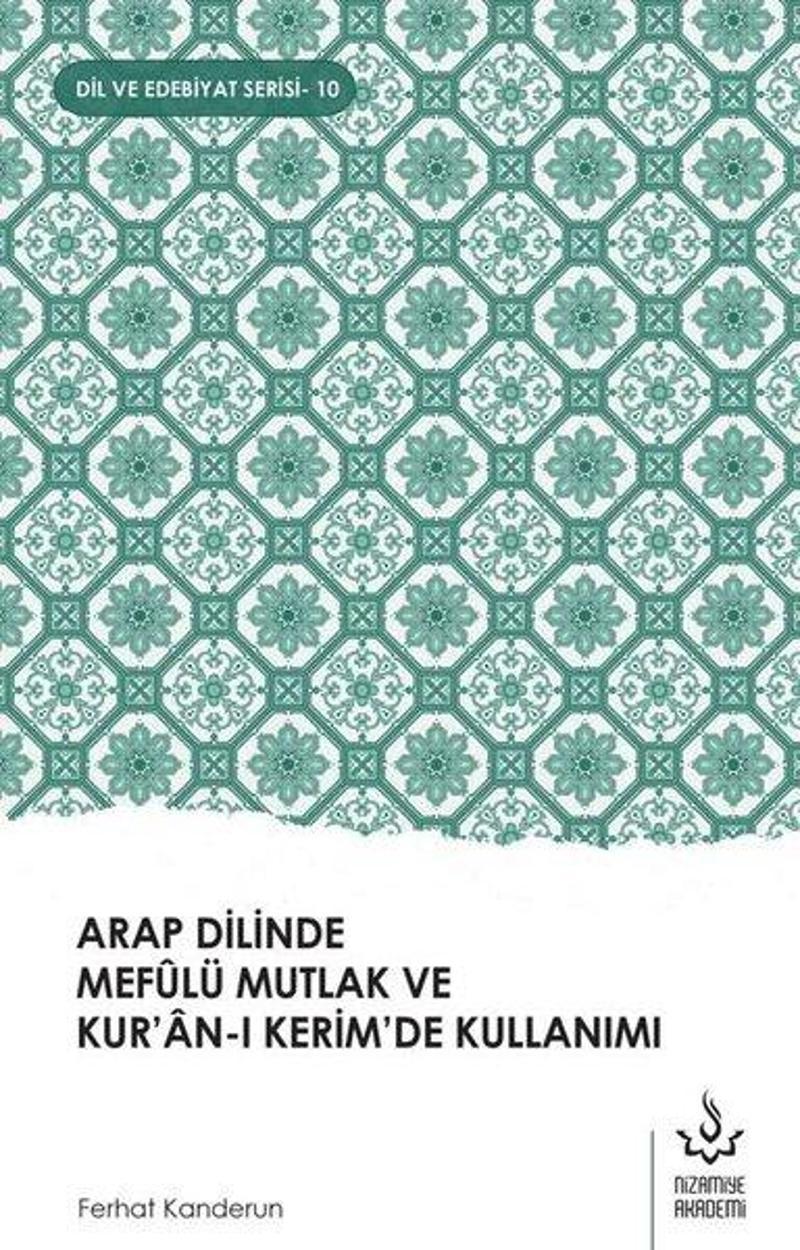 DİL VE EDEBİYAT SERİSİ- 10

ARAP DİLİNDE
MEFÛLÜ MUTLAK VE
KUR'ÂN-I KERİM'DE KULLANIMI

Ferhat Kanderun

NİZAMİYE AKADEMİ